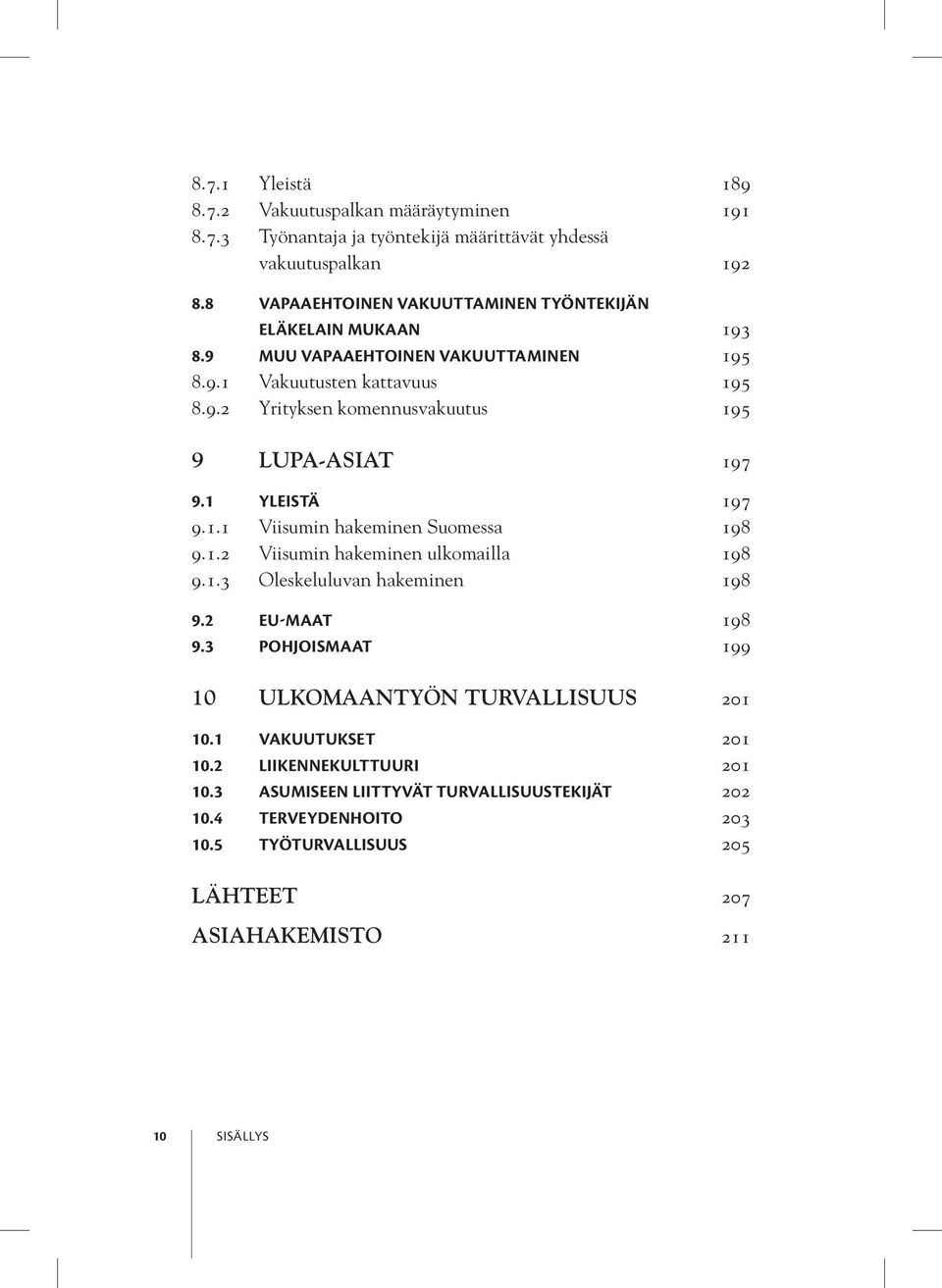 8.7.1 Yleistä 189
8.7.2 Vakuutuspalkan määräytyminen 191
8.7.3 Työnantaja ja työntekijä määrittävät yhdessä vakuutuspalkan 192

8.8 VAPAAEHTOINEN VAKUUTTAMINEN TYÖNTEKIJÄN ELÄKELAIN MUKAAN 193
8.9 MUU VAPAAEHTOINEN VAKUUTTAMINEN 195
8.9.1 Vakuutusten kattavuus 195
8.9.2 Yrityksen komennusvakuutus 195

9 LUPA-ASIAT 197

9.1 YLEISTÄ 197
9.1.1 Viisumin hakeminen Suomessa 198
9.1.2 Viisumin hakeminen ulkomailla 198
9.1.3 Oleskeluluvan hakeminen 198

9.2 EU-MAAT 198
9.3 POHJOISMAAT 199

10 ULKOMAANTYÖN TURVALLISUUS 201

10.1 VAKUUTUKSET 201
10.2 LIIKENNEKULTTUURI 201
10.3 ASUMISEEN LIITTYVÄT TURVALLISUUSTEKIJÄT 202
10.4 TERVEYDENHOITO 203
10.5 TYÖTURVALLISUUS 205

LÄHTEET 207

ASIAHAKEMISTO 211

10 SISÄLLYS